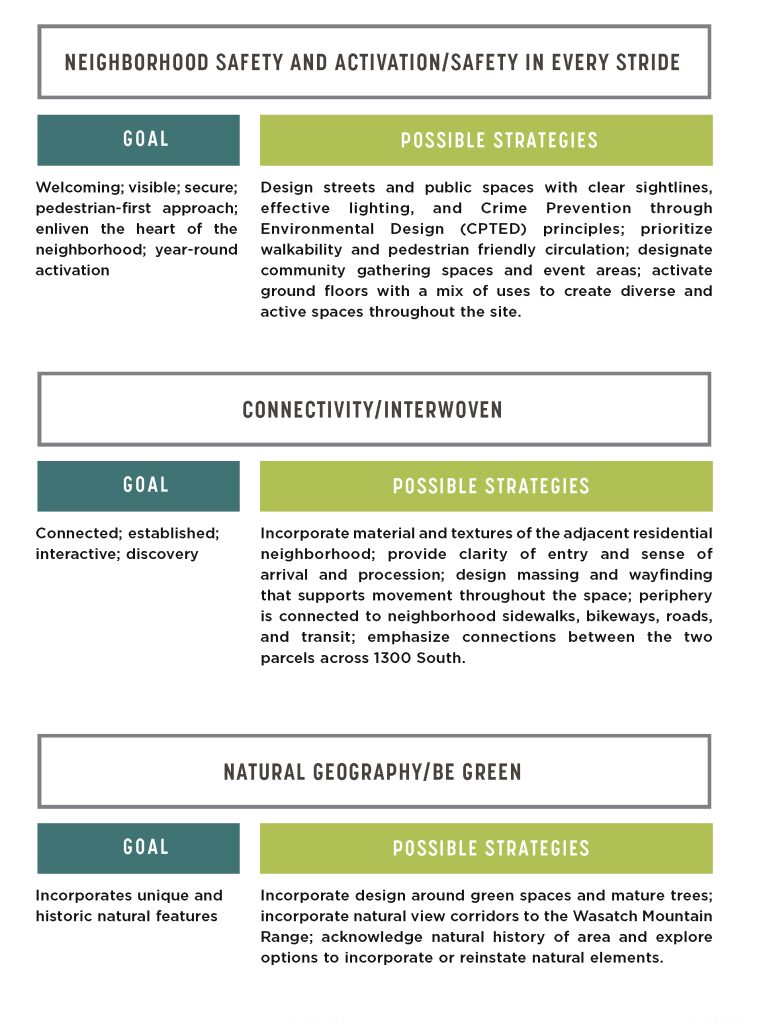 NEIGHBORHOOD SAFETY AND ACTIVATION/SAFETY IN EVERY STRIDE

GOAL

Welcoming; visible; secure; pedestrian-first approach; enliven the heart of the neighborhood; year-round activation

POSSIBLE STRATEGIES

Design streets and public spaces with clear sightlines, effective lighting, and Crime Prevention through Environmental Design (CPTED) principles; prioritize walkability and pedestrian friendly circulation; designate community gathering spaces and event areas; activate ground floors with a mix of uses to create diverse and active spaces throughout the site.

CONNECTIVITY/INTERWOVEN

GOAL

Connected; established; interactive; discovery

POSSIBLE STRATEGIES

Incorporate material and textures of the adjacent residential neighborhood; provide clarity of entry and sense of arrival and procession; design massing and wayfinding that supports movement throughout the space; periphery is connected to neighborhood sidewalks, bikeways, roads, and transit; emphasize connections between the two parcels across 1300 South.

NATURAL GEOGRAPHY/BE GREEN

GOAL

Incorporates unique and historic natural features

POSSIBLE STRATEGIES

Incorporate design around green spaces and mature trees; incorporate natural view corridors to the Wasatch Mountain Range; acknowledge natural history of area and explore options to incorporate or reinstate natural elements.